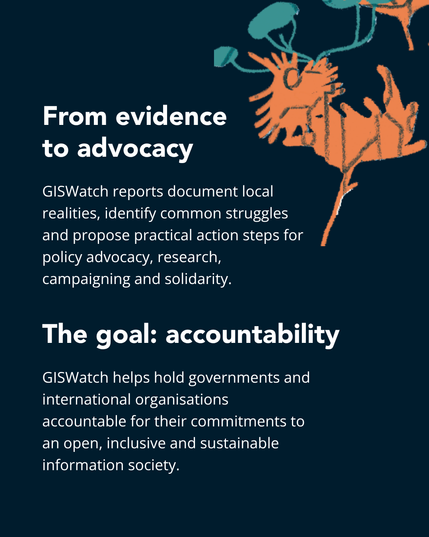 From evidence to advocacy

GISWatch reports document local realities, identify common struggles and propose practical action steps for policy advocacy, research, campaigning and solidarity.

The goal: accountability

GISWatch helps hold governments and international organisations accountable for their commitments to an open, inclusive and sustainable information society.